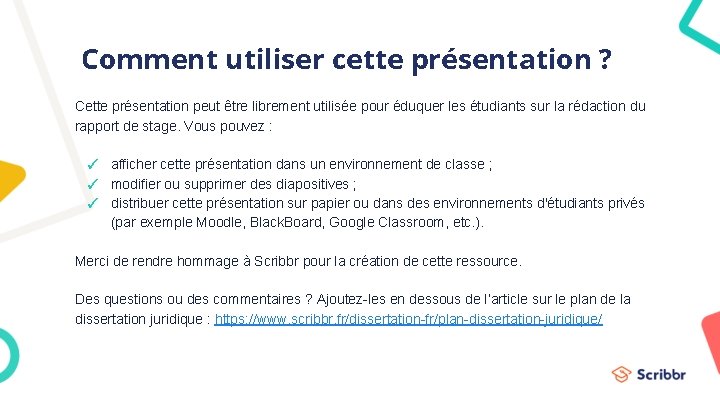 Comment utiliser cette présentation ?

Cette présentation peut être librement utilisée pour éduquer les étudiants sur la rédaction du rapport de stage. Vous pouvez :

✓ afficher cette présentation dans un environnement de classe ;
✓ modifier ou supprimer des diapositives ;
✓ distribuer cette présentation sur papier ou dans des environnements d'étudiants privés (par exemple Moodle, BlackBoard, Google Classroom, etc.).

Merci de rendre hommage à Scribbr pour la création de cette ressource.

Des questions ou des commentaires ? Ajoutez-les en dessous de l'article sur le plan de la dissertation juridique : https://www.scribbr.fr/dissertation-fr/plan-dissertation-juridique/

Scribbr